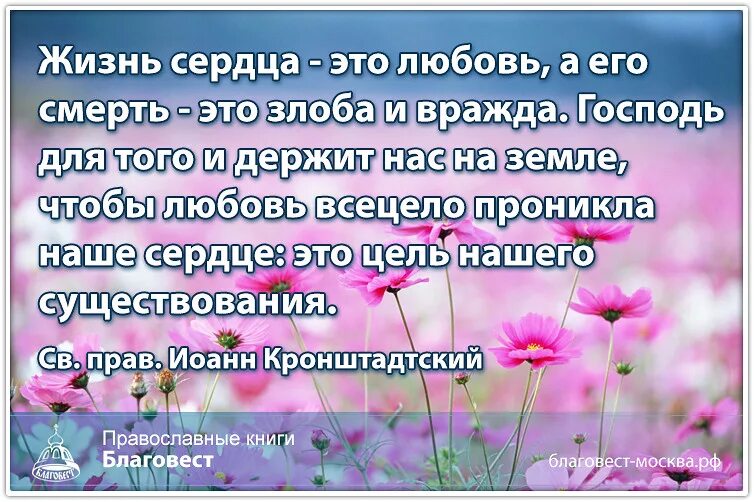 Жизнь сердца - это любовь, а его смерть - это злоба и вражда. Господь для того и держит нас на земле, чтобы любовь всецело проникла наше сердце: это цель нашего существования.

Св. прав. Иоанн Кронштадтский

БЛАГОВЕСТ

Православные книги
Благовест

благовест-москва.рф